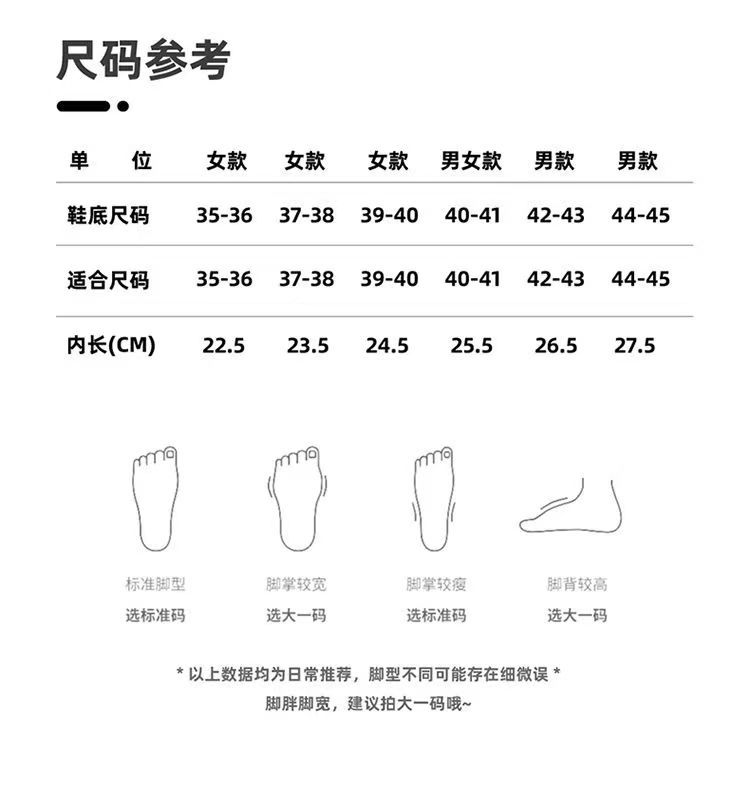 尺码参考

| 单 位 | 女款 | 女款 | 女款 | 男女款 | 男款 | 男款 |
|---|---|---|---|---|---|---|
| 鞋底尺码 | 35-36 | 37-38 | 39-40 | 40-41 | 42-43 | 44-45 |
| 适合尺码 | 35-36 | 37-38 | 39-40 | 40-41 | 42-43 | 44-45 |
| 内长(CM) | 22.5 | 23.5 | 24.5 | 25.5 | 26.5 | 27.5 |

标准脚型
选标准码

脚掌较宽
选大一码

脚掌较瘦
选标准码

脚背较高
选大一码

* 以上数据均为日常推荐，脚型不同可能存在细微误 *
脚胖脚宽，建议拍大一码哦~